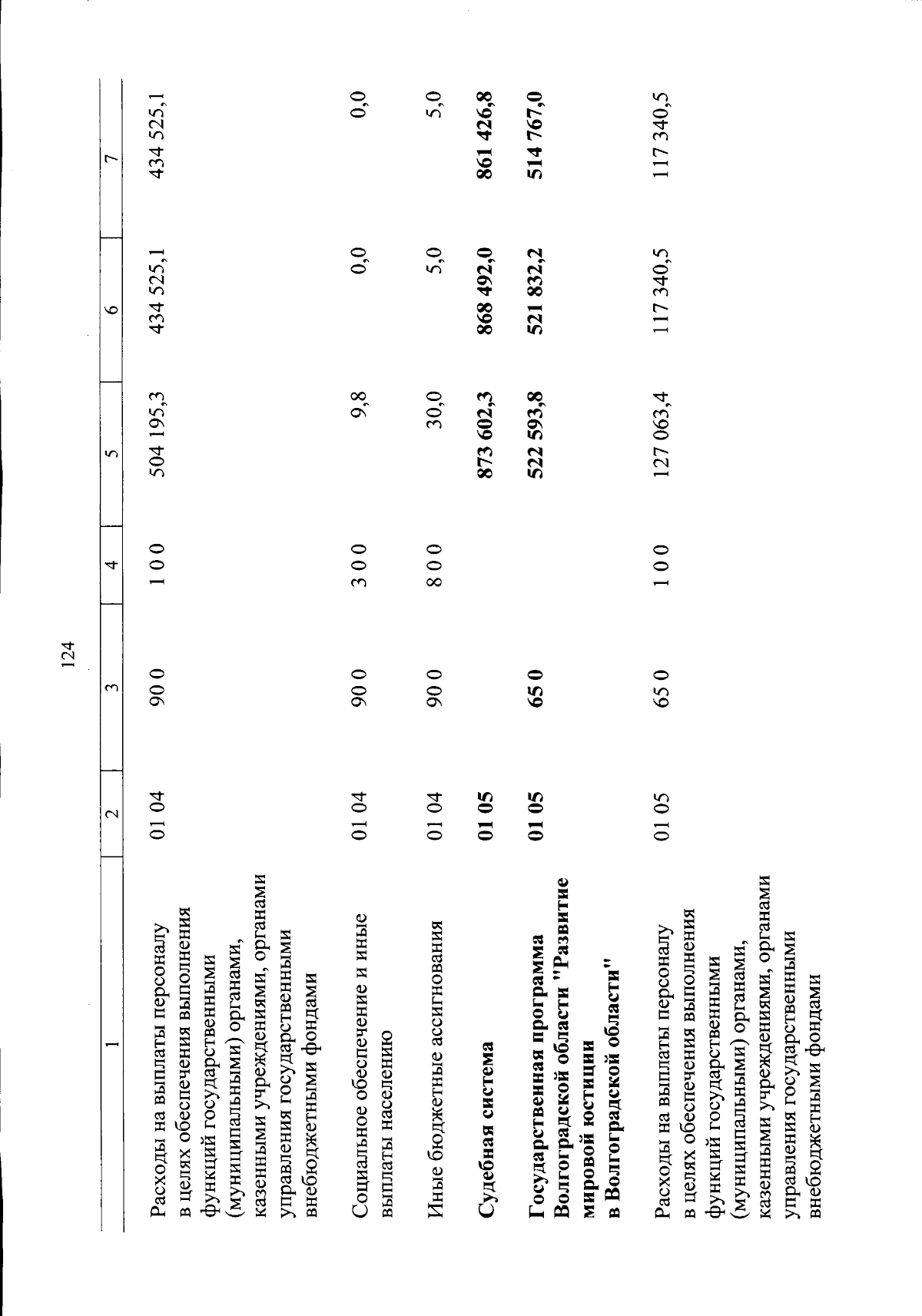 124

| 1 | 2 | 3 | 4 | 5 | 6 | 7 |
|---|---|---|---|---|---|---|
| Расходы на выплаты персоналу в целях обеспечения выполнения функций государственными (муниципальными) органами, казенными учреждениями, органами управления государственными внебюджетными фондами | 01 04 | 90 0 | 1 0 0 | 504 195,3 | 434 525,1 | 434 525,1 |
| Социальное обеспечение и иные выплаты населению | 01 04 | 90 0 | 3 0 0 | 9,8 | 0,0 | 0,0 |
| Иные бюджетные ассигнования | 01 04 | 90 0 | 8 0 0 | 30,0 | 5,0 | 5,0 |
| Судебная система | 01 05 | | | 873 602,3 | 868 492,0 | 861 426,8 |
| Государственная программа Волгоградской области "Развитие мировой юстиции в Волгоградской области" | 01 05 | 65 0 | | 522 593,8 | 521 832,2 | 514 767,0 |
| Расходы на выплаты персоналу в целях обеспечения выполнения функций государственными (муниципальными) органами, казенными учреждениями, органами управления государственными внебюджетными фондами | 01 05 | 65 0 | 1 0 0 | 127 063,4 | 117 340,5 | 117 340,5 |